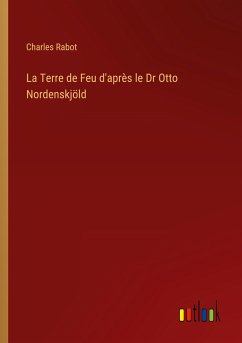 Charles Rabot

La Terre de Feu d'après le Dr Otto Nordenskjöld

outlook